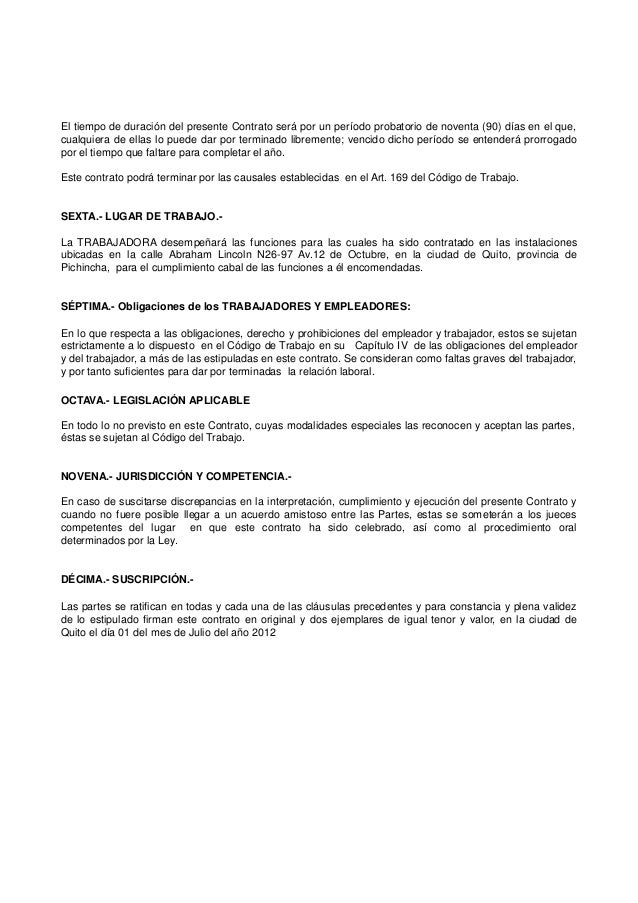 El tiempo de duración del presente Contrato será por un período probatorio de noventa (90) días en el que, cualquiera de ellas lo puede dar por terminado libremente; vencido dicho período se entenderá prorrogado por el tiempo que faltare para completar el año.

Este contrato podrá terminar por las causales establecidas en el Art. 169 del Código de Trabajo.

SEXTA.- LUGAR DE TRABAJO.-

La TRABAJADORA desempeñará las funciones para las cuales ha sido contratado en las instalaciones ubicadas en la calle Abraham Lincoln N26-97 Av.12 de Octubre, en la ciudad de Quito, provincia de Pichincha, para el cumplimiento cabal de las funciones a él encomendadas.

SÉPTIMA.- Obligaciones de los TRABAJADORES Y EMPLEADORES:

En lo que respecta a las obligaciones, derecho y prohibiciones del empleador y trabajador, estos se sujetan estrictamente a lo dispuesto en el Código de Trabajo en su Capítulo IV de las obligaciones del empleador y del trabajador, a más de las estipuladas en este contrato. Se consideran como faltas graves del trabajador, y por tanto suficientes para dar por terminadas la relación laboral.

OCTAVA.- LEGISLACIÓN APLICABLE

En todo lo no previsto en este Contrato, cuyas modalidades especiales las reconocen y aceptan las partes, éstas se sujetan al Código del Trabajo.

NOVENA.- JURISDICCIÓN Y COMPETENCIA.-

En caso de suscitarse discrepancias en la interpretación, cumplimiento y ejecución del presente Contrato y cuando no fuere posible llegar a un acuerdo amistoso entre las Partes, estas se someterán a los jueces competentes del lugar en que este contrato ha sido celebrado, así como al procedimiento oral determinados por la Ley.

DÉCIMA.- SUSCRIPCIÓN.-

Las partes se ratifican en todas y cada una de las cláusulas precedentes y para constancia y plena validez de lo estipulado firman este contrato en original y dos ejemplares de igual tenor y valor, en la ciudad de Quito el día 01 del mes de Julio del año 2012